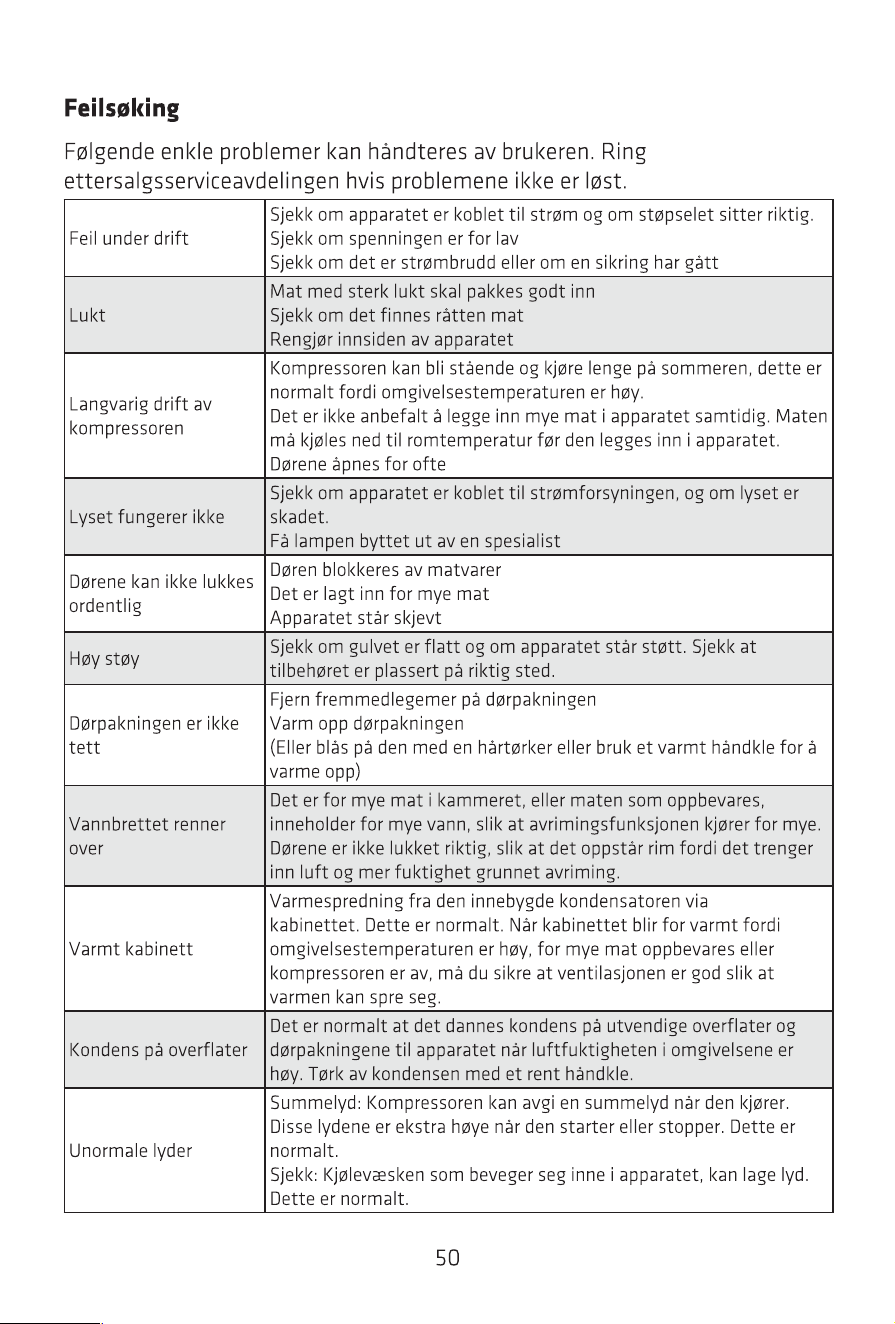 Feilsøking

Følgende enkle problemer kan håndteres av brukeren. Ring ettersalgsserviceavdelingen hvis problemene ikke er løst.

| Feil under drift | Sjekk om apparatet er koblet til strøm og om støpselet sitter riktig. Sjekk om spenningen er for lav Sjekk om det er strømbrudd eller om en sikring har gått |
|---|---|
| Lukt | Mat med sterk lukt skal pakkes godt inn Sjekk om det finnes råtten mat Rengjør innsiden av apparatet |
| Langvarig drift av kompressoren | Kompressoren kan bli stående og kjøre lenge på sommeren, dette er normalt fordi omgivelsestemperaturen er høy. Det er ikke anbefalt å legge inn mye mat i apparatet samtidig. Maten må kjøles ned til romtemperatur før den legges inn i apparatet. Dørene åpnes for ofte |
| Lyset fungerer ikke | Sjekk om apparatet er koblet til strømforsyningen, og om lyset er skadet. Få lampen byttet ut av en spesialist |
| Dørene kan ikke lukkes ordentlig | Døren blokkeres av matvarer Det er lagt inn for mye mat Apparatet står skjevt |
| Høy støy | Sjekk om gulvet er flatt og om apparatet står støtt. Sjekk at tilbehøret er plassert på riktig sted. |
| Dørpakningen er ikke tett | Fjern fremmedlegemer på dørpakningen Varm opp dørpakningen (Eller blås på den med en hårtørker eller bruk et varmt håndkle for å varme opp) |
| Vannbrettet renner over | Det er for mye mat i kammeret, eller maten som oppbevares, inneholder for mye vann, slik at avrimingsfunksjonen kjører for mye. Dørene er ikke lukket riktig, slik at det oppstår rim fordi det trenger inn luft og mer fuktighet grunnet avriming. |
| Varmt kabinett | Varmespredning fra den innebygde kondensatoren via kabinettet. Dette er normalt. Når kabinettet blir for varmt fordi omgivelsestemperaturen er høy, for mye mat oppbevares eller kompressoren er av, må du sikre at ventilasjonen er god slik at varmen kan spre seg. |
| Kondens på overflater | Det er normalt at det dannes kondens på utvendige overflater og dørpakningene til apparatet når luftfuktigheten i omgivelsene er høy. Tørk av kondensen med et rent håndkle. |
| Unormale lyder | Summelyd: Kompressoren kan avgi en summelyd når den kjører. Disse lydene er ekstra høye når den starter eller stopper. Dette er normalt. Sjekk: Kjølevæsken som beveger seg inne i apparatet, kan lage lyd. Dette er normalt. |

50